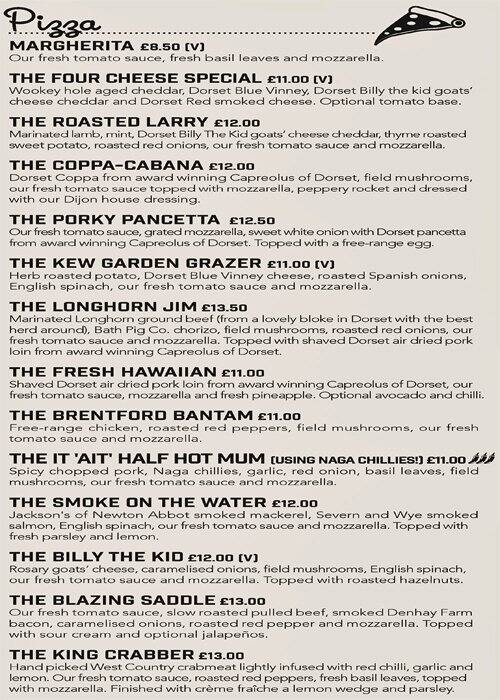 Pizza

MARGHERITA £8.50 (V)
Our fresh tomato sauce, fresh basil leaves and mozzarella.

THE FOUR CHEESE SPECIAL £11.00 (V)
Wookey hole aged cheddar, Dorset Blue Vinney, Dorset Billy the kid goats' cheese cheddar and Dorset Red smoked cheese. Optional tomato base.

THE ROASTED LARRY £12.00
Marinated lamb, mint, Dorset Billy The Kid goats' cheese cheddar, thyme roasted sweet potato, roasted red onions, our fresh tomato sauce and mozzarella.

THE COPPA-CABANA £12.00
Dorset Coppa from award winning Capreolus of Dorset, field mushrooms, our fresh tomato sauce topped with mozzarella, peppery rocket and dressed with our Dijon house dressing.

THE PORKY PANCETTA £12.50
Our fresh tomato sauce, grated mozzarella, sweet white onion with Dorset pancetta from award winning Capreolus of Dorset. Topped with a free-range egg.

THE KEW GARDEN GRAZER £11.00 (V)
Herb roasted potato, Dorset Blue Vinney cheese, roasted Spanish onions, English spinach, our fresh tomato sauce and mozzarella.

THE LONGHORN JIM £13.50
Marinated Longhorn ground beef (from a lovely bloke in Dorset with the best herd around), Bath Pig Co. chorizo, field mushrooms, roasted red onions, our fresh tomato sauce and mozzarella. Topped with shaved Dorset air dried pork loin from award winning Capreolus of Dorset.

THE FRESH HAWAIIAN £11.00
Shaved Dorset air dried pork loin from award winning Capreolus of Dorset, our fresh tomato sauce, mozzarella and fresh pineapple. Optional avocado and chilli.

THE BRENTFORD BANTAM £11.00
Free-range chicken, roasted red peppers, field mushrooms, our fresh tomato sauce and mozzarella.

THE IT 'AIT' HALF HOT MUM (USING NAGA CHILLIES!) £11.00
Spicy chopped pork, Naga chillies, garlic, red onion, basil leaves, field mushrooms, our fresh tomato sauce and mozzarella.

THE SMOKE ON THE WATER £12.00
Jackson's of Newton Abbot smoked mackerel, Severn and Wye smoked salmon, English spinach, our fresh tomato sauce and mozzarella. Topped with fresh parsley and lemon.

THE BILLY THE KID £12.00 (V)
Rosary goats' cheese, caramelised onions, field mushrooms, English spinach, our fresh tomato sauce and mozzarella. Topped with roasted hazelnuts.

THE BLAZING SADDLE £13.00
Our fresh tomato sauce, slow roasted pulled beef, smoked Denhay Farm bacon, caramelised onions, roasted red pepper and mozzarella. Topped with sour cream and optional jalapeños.

THE KING CRABBER £13.00
Hand picked West Country crabmeat lightly infused with red chilli, garlic and lemon. Our fresh tomato sauce, roasted red peppers, fresh basil leaves, topped with mozzarella. Finished with crème fraîche a lemon wedge and parsley.